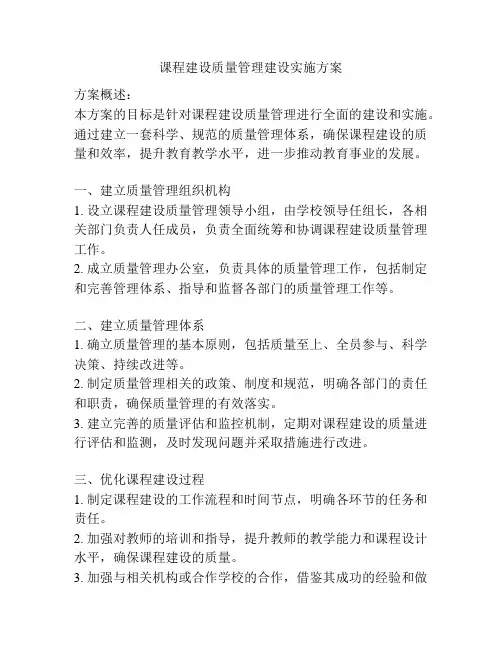 课程建设质量管理建设实施方案

方案概述：
本方案的目标是针对课程建设质量管理进行全面的建设和实施。通过建立一套科学、规范的质量管理体系，确保课程建设的质量和效率，提升教育教学水平，进一步推动教育事业的发展。

一、建立质量管理组织机构
1. 设立课程建设质量管理领导小组，由学校领导任组长，各相关部门负责人任成员，负责全面统筹和协调课程建设质量管理工作。
2. 成立质量管理办公室，负责具体的质量管理工作，包括制定和完善管理体系、指导和监督各部门的质量管理工作等。

二、建立质量管理体系
1. 确立质量管理的基本原则，包括质量至上、全员参与、科学决策、持续改进等。
2. 制定质量管理相关的政策、制度和规范，明确各部门的责任和职责，确保质量管理的有效落实。
3. 建立完善的质量评估和监控机制，定期对课程建设的质量进行评估和监测，及时发现问题并采取措施进行改进。

三、优化课程建设过程
1. 制定课程建设的工作流程和时间节点，明确各环节的任务和责任。
2. 加强对教师的培训和指导，提升教师的教学能力和课程设计水平，确保课程建设的质量。
3. 加强与相关机构或合作学校的合作，借鉴其成功的经验和做